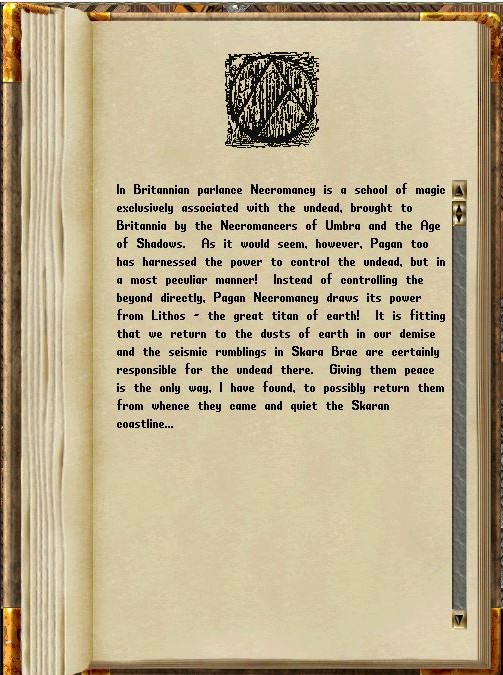 In Britannian parlance Necromancy is a school of magic exclusively associated with the undead, brought to Britannia by the Necromancers of Umbra and the Age of Shadows. As it would seem, however, Pagan too has harnessed the power to control the undead, but in a most peculiar manner! Instead of controlling the beyond directly, Pagan Necromancy draws its power from Lithos - the great titan of earth! It is fitting that we return to the dusts of earth in our demise and the seismic rumblings in Skara Brae are certainly responsible for the undead there. Giving them peace is the only way, I have found, to possibly return them from whence they came and quiet the Skaran coastline...